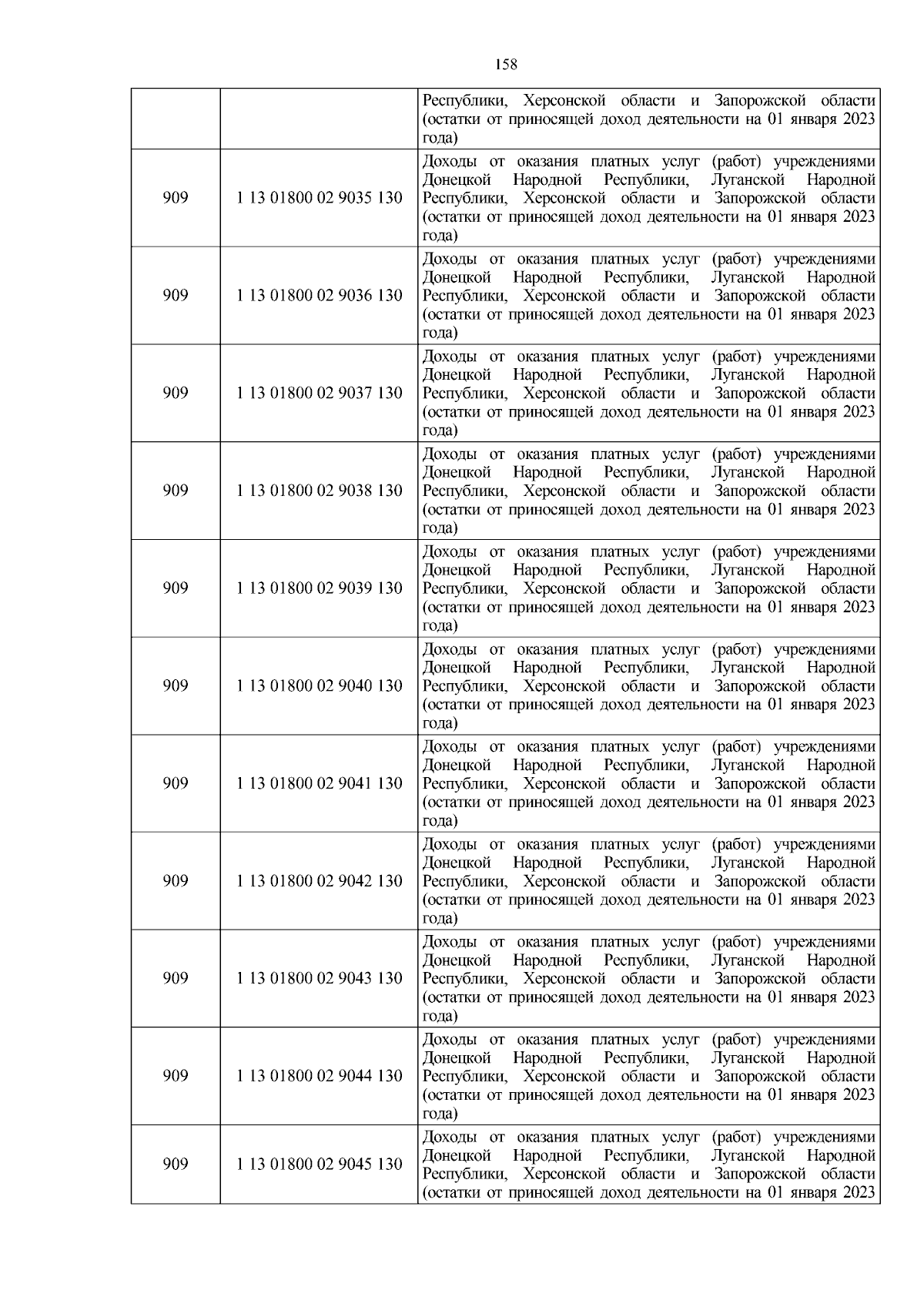 158

|  |  |  |
|---|---|---|
|  |  | Республики, Херсонской области и Запорожской области (остатки от приносящей доход деятельности на 01 января 2023 года) |
| 909 | 1 13 01800 02 9035 130 | Доходы от оказания платных услуг (работ) учреждениями Донецкой Народной Республики, Луганской Народной Республики, Херсонской области и Запорожской области (остатки от приносящей доход деятельности на 01 января 2023 года) |
| 909 | 1 13 01800 02 9036 130 | Доходы от оказания платных услуг (работ) учреждениями Донецкой Народной Республики, Луганской Народной Республики, Херсонской области и Запорожской области (остатки от приносящей доход деятельности на 01 января 2023 года) |
| 909 | 1 13 01800 02 9037 130 | Доходы от оказания платных услуг (работ) учреждениями Донецкой Народной Республики, Луганской Народной Республики, Херсонской области и Запорожской области (остатки от приносящей доход деятельности на 01 января 2023 года) |
| 909 | 1 13 01800 02 9038 130 | Доходы от оказания платных услуг (работ) учреждениями Донецкой Народной Республики, Луганской Народной Республики, Херсонской области и Запорожской области (остатки от приносящей доход деятельности на 01 января 2023 года) |
| 909 | 1 13 01800 02 9039 130 | Доходы от оказания платных услуг (работ) учреждениями Донецкой Народной Республики, Луганской Народной Республики, Херсонской области и Запорожской области (остатки от приносящей доход деятельности на 01 января 2023 года) |
| 909 | 1 13 01800 02 9040 130 | Доходы от оказания платных услуг (работ) учреждениями Донецкой Народной Республики, Луганской Народной Республики, Херсонской области и Запорожской области (остатки от приносящей доход деятельности на 01 января 2023 года) |
| 909 | 1 13 01800 02 9041 130 | Доходы от оказания платных услуг (работ) учреждениями Донецкой Народной Республики, Луганской Народной Республики, Херсонской области и Запорожской области (остатки от приносящей доход деятельности на 01 января 2023 года) |
| 909 | 1 13 01800 02 9042 130 | Доходы от оказания платных услуг (работ) учреждениями Донецкой Народной Республики, Луганской Народной Республики, Херсонской области и Запорожской области (остатки от приносящей доход деятельности на 01 января 2023 года) |
| 909 | 1 13 01800 02 9043 130 | Доходы от оказания платных услуг (работ) учреждениями Донецкой Народной Республики, Луганской Народной Республики, Херсонской области и Запорожской области (остатки от приносящей доход деятельности на 01 января 2023 года) |
| 909 | 1 13 01800 02 9044 130 | Доходы от оказания платных услуг (работ) учреждениями Донецкой Народной Республики, Луганской Народной Республики, Херсонской области и Запорожской области (остатки от приносящей доход деятельности на 01 января 2023 года) |
| 909 | 1 13 01800 02 9045 130 | Доходы от оказания платных услуг (работ) учреждениями Донецкой Народной Республики, Луганской Народной Республики, Херсонской области и Запорожской области (остатки от приносящей доход деятельности на 01 января 2023 |